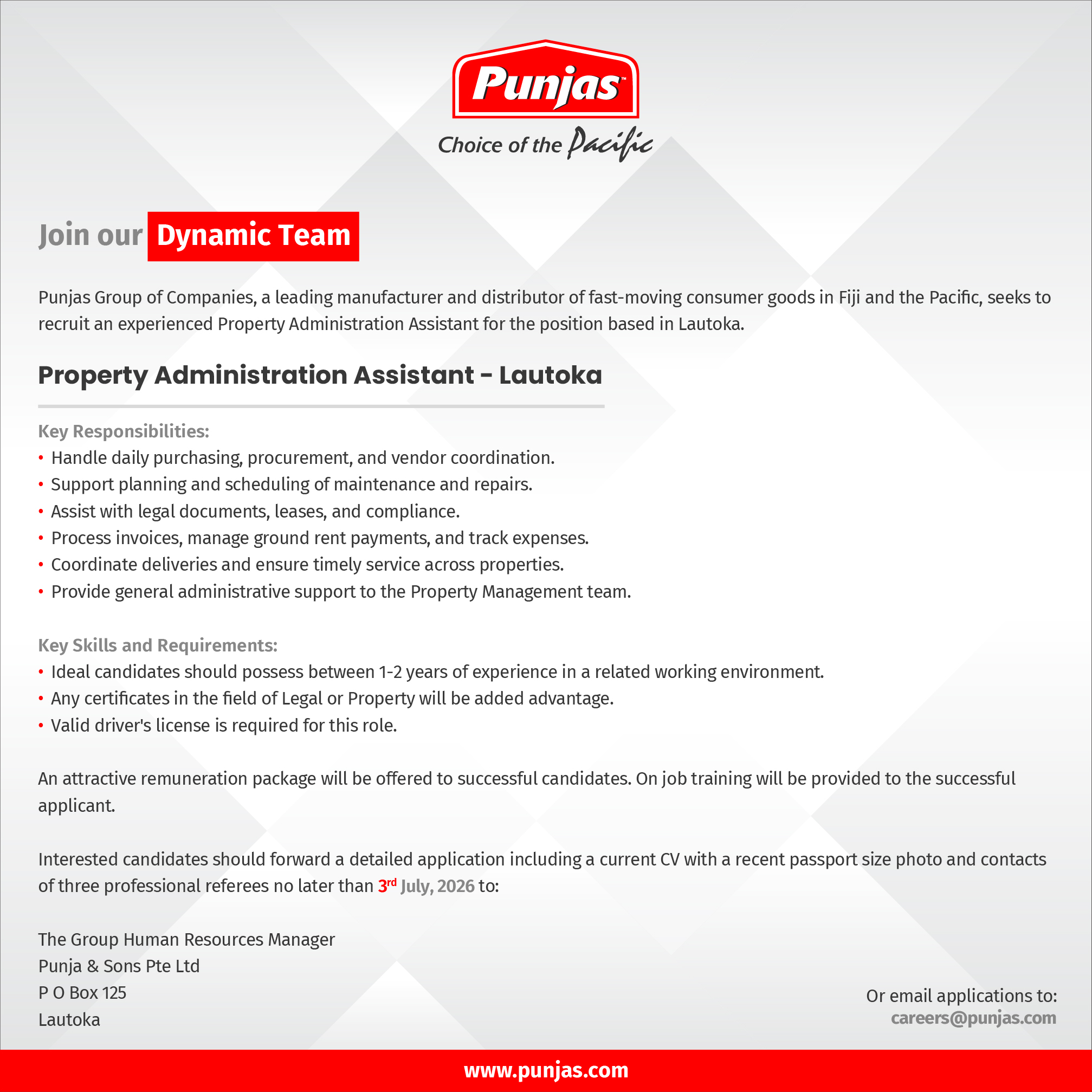 Punjas™

Choice of the Pacific

Join our Dynamic Team

Punjas Group of Companies, a leading manufacturer and distributor of fast-moving consumer goods in Fiji and the Pacific, seeks to recruit an experienced Property Administration Assistant for the position based in Lautoka.

Property Administration Assistant - Lautoka

Key Responsibilities:
• Handle daily purchasing, procurement, and vendor coordination.
• Support planning and scheduling of maintenance and repairs.
• Assist with legal documents, leases, and compliance.
• Process invoices, manage ground rent payments, and track expenses.
• Coordinate deliveries and ensure timely service across properties.
• Provide general administrative support to the Property Management team.

Key Skills and Requirements:
• Ideal candidates should possess between 1-2 years of experience in a related working environment.
• Any certificates in the field of Legal or Property will be added advantage.
• Valid driver's license is required for this role.

An attractive remuneration package will be offered to successful candidates. On job training will be provided to the successful applicant.

Interested candidates should forward a detailed application including a current CV with a recent passport size photo and contacts of three professional referees no later than 3rd July, 2026 to:

The Group Human Resources Manager
Punja & Sons Pte Ltd
P O Box 125
Lautoka

Or email applications to:
careers@punjas.com

www.punjas.com